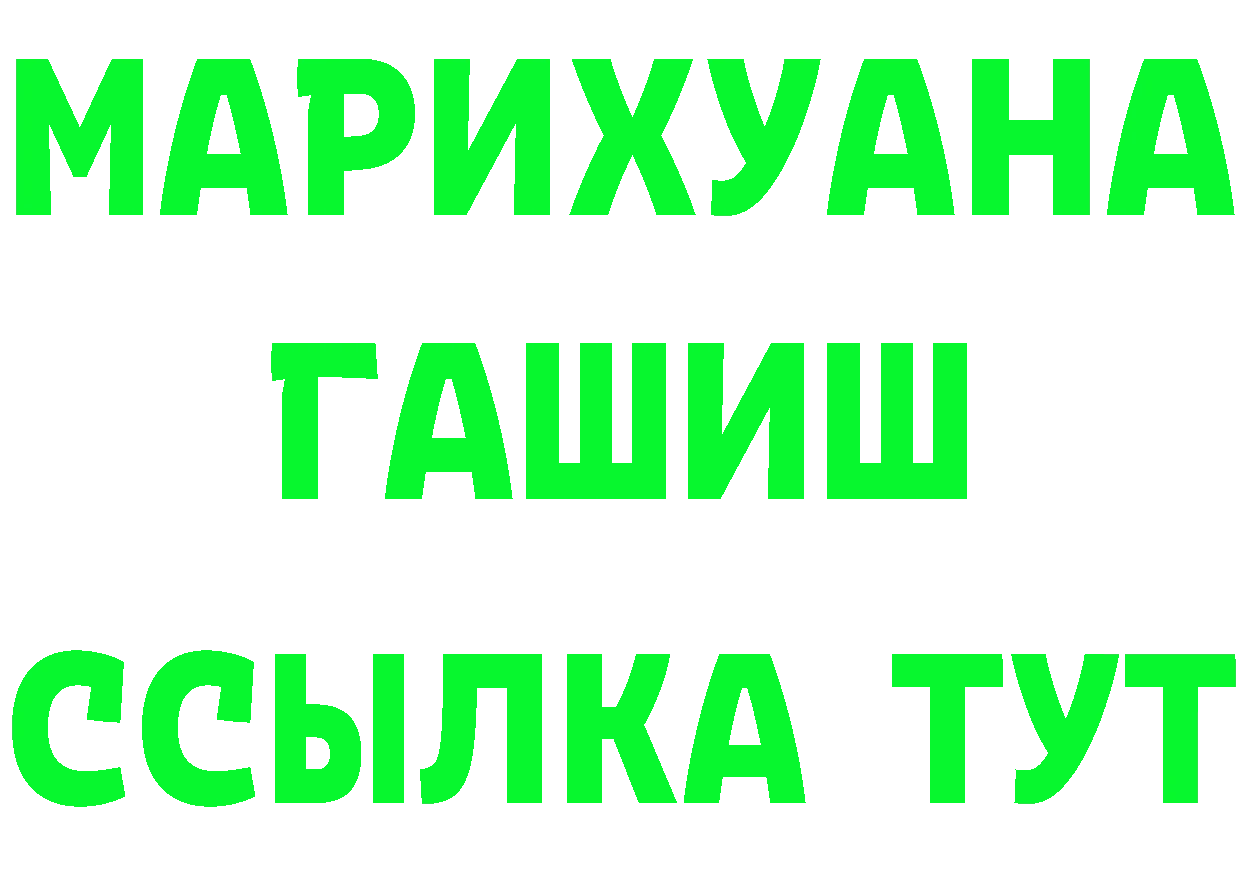 МАРИХУАНА
ГАШИШ
ССЫЛКА ТУТ